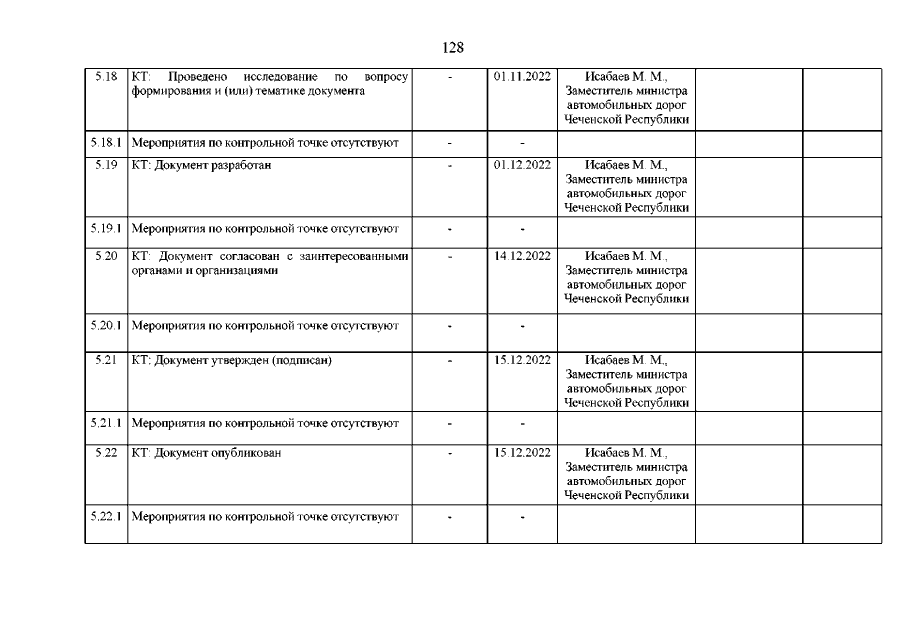 128

| | | | | | | |
|---|---|---|---|---|---|---|
| 5.18 | КТ: Проведено исследование по вопросу формирования и (или) тематике документа | - | 01.11.2022 | Исабаев М. М., Заместитель министра автомобильных дорог Чеченской Республики | | |
| 5.18.1 | Мероприятия по контрольной точке отсутствуют | - | - | | | |
| 5.19 | КТ: Документ разработан | - | 01.12.2022 | Исабаев М. М., Заместитель министра автомобильных дорог Чеченской Республики | | |
| 5.19.1 | Мероприятия по контрольной точке отсутствуют | - | - | | | |
| 5.20 | КТ: Документ согласован с заинтересованными органами и организациями | - | 14.12.2022 | Исабаев М. М., Заместитель министра автомобильных дорог Чеченской Республики | | |
| 5.20.1 | Мероприятия по контрольной точке отсутствуют | - | - | | | |
| 5.21 | КТ: Документ утвержден (подписан) | - | 15.12.2022 | Исабаев М. М., Заместитель министра автомобильных дорог Чеченской Республики | | |
| 5.21.1 | Мероприятия по контрольной точке отсутствуют | - | - | | | |
| 5.22 | КТ: Документ опубликован | - | 15.12.2022 | Исабаев М. М., Заместитель министра автомобильных дорог Чеченской Республики | | |
| 5.22.1 | Мероприятия по контрольной точке отсутствуют | - | - | | | |